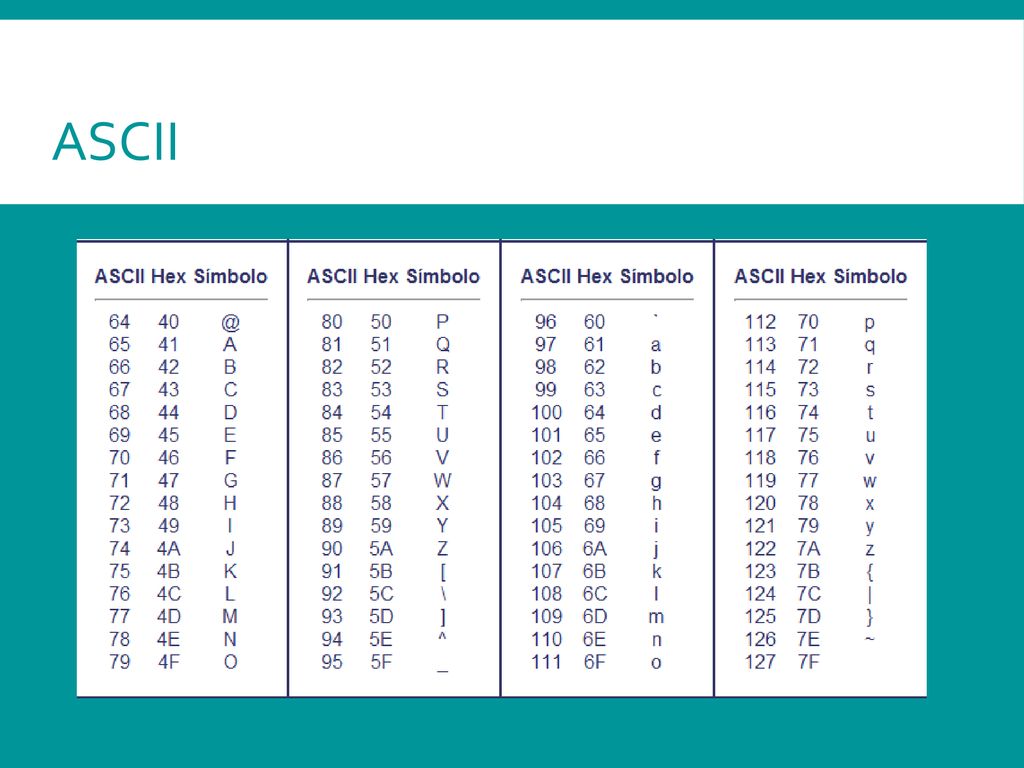 ASCII

| ASCII | Hex | Símbolo |
|---|---|---|
| 64 | 40 | @ |
| 65 | 41 | A |
| 66 | 42 | B |
| 67 | 43 | C |
| 68 | 44 | D |
| 69 | 45 | E |
| 70 | 46 | F |
| 71 | 47 | G |
| 72 | 48 | H |
| 73 | 49 | I |
| 74 | 4A | J |
| 75 | 4B | K |
| 76 | 4C | L |
| 77 | 4D | M |
| 78 | 4E | N |
| 79 | 4F | O |

| ASCII | Hex | Símbolo |
|---|---|---|
| 80 | 50 | P |
| 81 | 51 | Q |
| 82 | 52 | R |
| 83 | 53 | S |
| 84 | 54 | T |
| 85 | 55 | U |
| 86 | 56 | V |
| 87 | 57 | W |
| 88 | 58 | X |
| 89 | 59 | Y |
| 90 | 5A | Z |
| 91 | 5B | [ |
| 92 | 5C | \ |
| 93 | 5D | ] |
| 94 | 5E | ^ |
| 95 | 5F | _ |

| ASCII | Hex | Símbolo |
|---|---|---|
| 96 | 60 | ` |
| 97 | 61 | a |
| 98 | 62 | b |
| 99 | 63 | c |
| 100 | 64 | d |
| 101 | 65 | e |
| 102 | 66 | f |
| 103 | 67 | g |
| 104 | 68 | h |
| 105 | 69 | i |
| 106 | 6A | j |
| 107 | 6B | k |
| 108 | 6C | l |
| 109 | 6D | m |
| 110 | 6E | n |
| 111 | 6F | o |

| ASCII | Hex | Símbolo |
|---|---|---|
| 112 | 70 | p |
| 113 | 71 | q |
| 114 | 72 | r |
| 115 | 73 | s |
| 116 | 74 | t |
| 117 | 75 | u |
| 118 | 76 | v |
| 119 | 77 | w |
| 120 | 78 | x |
| 121 | 79 | y |
| 122 | 7A | z |
| 123 | 7B | { |
| 124 | 7C | \| |
| 125 | 7D | } |
| 126 | 7E | ~ |
| 127 | 7F | |